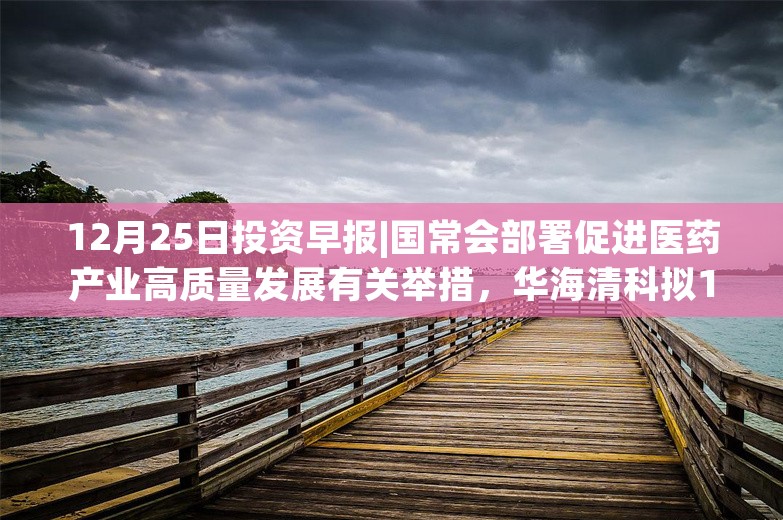 12月25日投资早报|国常会部署促进医药产业高质量发展有关举措，华海清科拟1